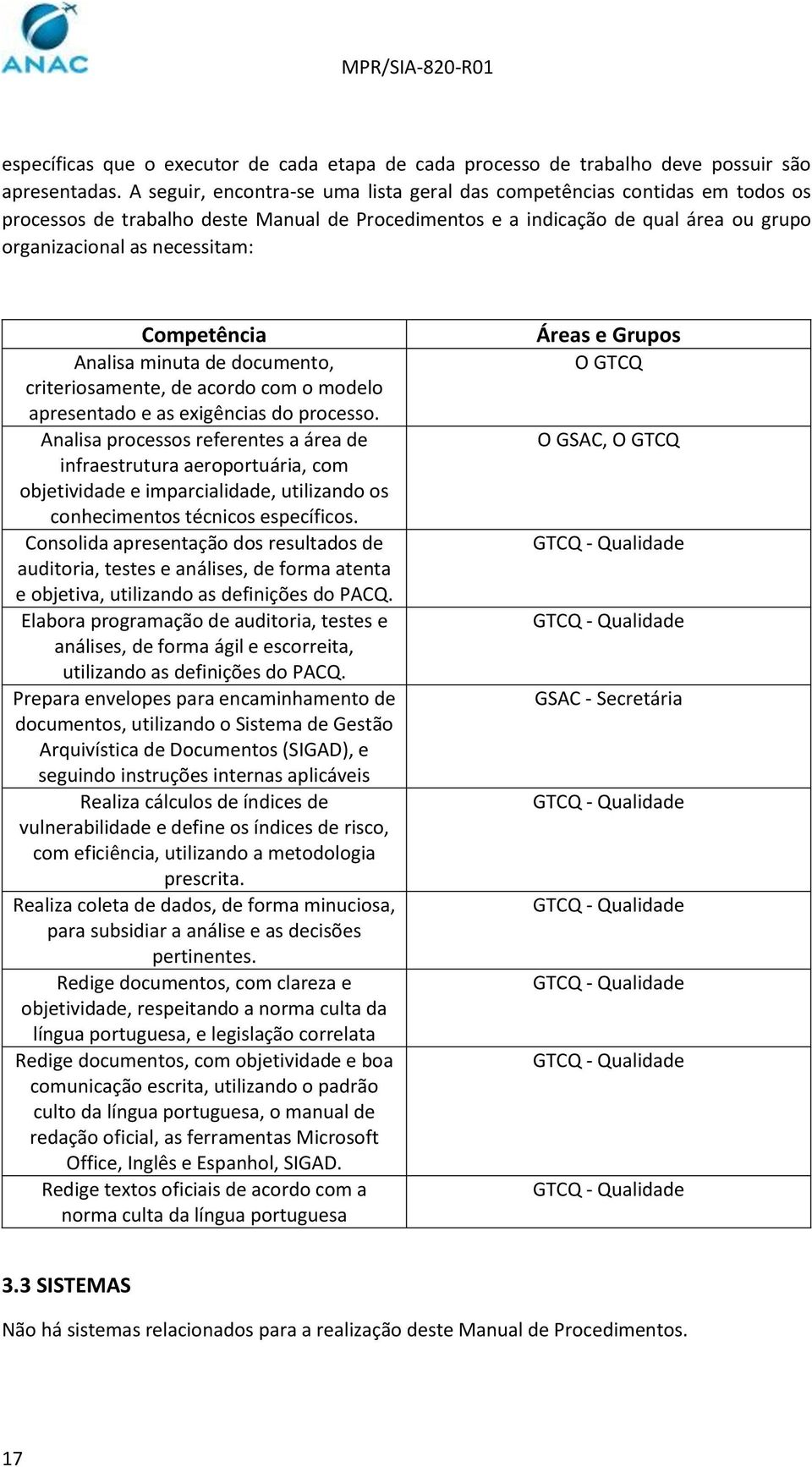 ANAC

MPR/SIA-820-R01

específicas que o executor de cada etapa de cada processo de trabalho deve possuir são apresentadas. A seguir, encontra-se uma lista geral das competências contidas em todos os processos de trabalho deste Manual de Procedimentos e a indicação de qual área ou grupo organizacional as necessitam:

| Competência | Áreas e Grupos |
|---|---|
| Analisa minuta de documento, criteriosamente, de acordo com o modelo apresentado e as exigências do processo. | O GTCQ |
| Analisa processos referentes a área de infraestrutura aeroportuária, com objetividade e imparcialidade, utilizando os conhecimentos técnicos específicos. | O GSAC, O GTCQ |
| Consolida apresentação dos resultados de auditoria, testes e análises, de forma atenta e objetiva, utilizando as definições do PACQ. | GTCQ - Qualidade |
| Elabora programação de auditoria, testes e análises, de forma ágil e escorreita, utilizando as definições do PACQ. | GTCQ - Qualidade |
| Prepara envelopes para encaminhamento de documentos, utilizando o Sistema de Gestão Arquivística de Documentos (SIGAD), e seguindo instruções internas aplicáveis | GSAC - Secretária |
| Realiza cálculos de índices de vulnerabilidade e define os índices de risco, com eficiência, utilizando a metodologia prescrita. | GTCQ - Qualidade |
| Realiza coleta de dados, de forma minuciosa, para subsidiar a análise e as decisões pertinentes. | GTCQ - Qualidade |
| Redige documentos, com clareza e objetividade, respeitando a norma culta da língua portuguesa, e legislação correlata | GTCQ - Qualidade |
| Redige documentos, com objetividade e boa comunicação escrita, utilizando o padrão culto da língua portuguesa, o manual de redação oficial, as ferramentas Microsoft Office, Inglês e Espanhol, SIGAD. | GTCQ - Qualidade |
| Redige textos oficiais de acordo com a norma culta da língua portuguesa | GTCQ - Qualidade |

3.3 SISTEMAS

Não há sistemas relacionados para a realização deste Manual de Procedimentos.

17